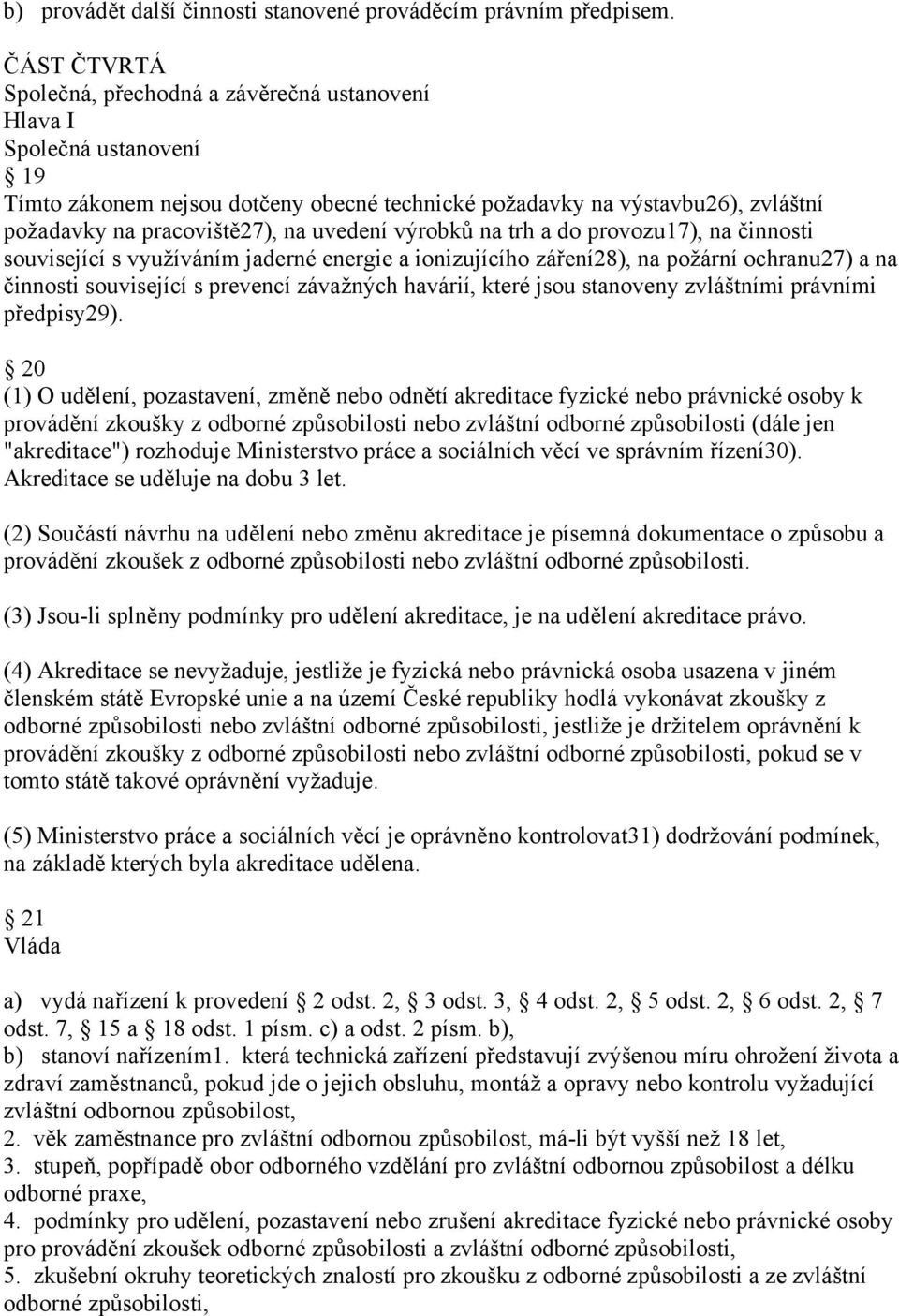 b) provádět další činnosti stanovené prováděcím právním předpisem.

ČÁST ČTVRTÁ
Společná, přechodná a závěrečná ustanovení
Hlava I
Společná ustanovení
 19
Tímto zákonem nejsou dotčeny obecné technické požadavky na výstavbu26), zvláštní požadavky na pracoviště27), na uvedení výrobků na trh a do provozu17), na činnosti související s využíváním jaderné energie a ionizujícího záření28), na požární ochranu27) a na činnosti související s prevencí závažných havárií, které jsou stanoveny zvláštními právními předpisy29).

 20
(1) O udělení, pozastavení, změně nebo odnětí akreditace fyzické nebo právnické osoby k provádění zkoušky z odborné způsobilosti nebo zvláštní odborné způsobilosti (dále jen "akreditace") rozhoduje Ministerstvo práce a sociálních věcí ve správním řízení30). Akreditace se uděluje na dobu 3 let.

(2) Součástí návrhu na udělení nebo změnu akreditace je písemná dokumentace o způsobu a provádění zkoušek z odborné způsobilosti nebo zvláštní odborné způsobilosti.

(3) Jsou-li splněny podmínky pro udělení akreditace, je na udělení akreditace právo.

(4) Akreditace se nevyžaduje, jestliže je fyzická nebo právnická osoba usazena v jiném členském státě Evropské unie a na území České republiky hodlá vykonávat zkoušky z odborné způsobilosti nebo zvláštní odborné způsobilosti, jestliže je držitelem oprávnění k provádění zkoušky z odborné způsobilosti nebo zvláštní odborné způsobilosti, pokud se v tomto státě takové oprávnění vyžaduje.

(5) Ministerstvo práce a sociálních věcí je oprávněno kontrolovat31) dodržování podmínek, na základě kterých byla akreditace udělena.

 21
Vláda

a) vydá nařízení k provedení  2 odst. 2,  3 odst. 3,  4 odst. 2,  5 odst. 2,  6 odst. 2,  7 odst. 7,  15 a  18 odst. 1 písm. c) a odst. 2 písm. b),
b) stanoví nařízením1. která technická zařízení představují zvýšenou míru ohrožení života a zdraví zaměstnanců, pokud jde o jejich obsluhu, montáž a opravy nebo kontrolu vyžadující zvláštní odbornou způsobilost,
2. věk zaměstnance pro zvláštní odbornou způsobilost, má-li být vyšší než 18 let,
3. stupeň, popřípadě obor odborného vzdělání pro zvláštní odbornou způsobilost a délku odborné praxe,
4. podmínky pro udělení, pozastavení nebo zrušení akreditace fyzické nebo právnické osoby pro provádění zkoušek odborné způsobilosti a zvláštní odborné způsobilosti,
5. zkušební okruhy teoretických znalostí pro zkoušku z odborné způsobilosti a ze zvláštní odborné způsobilosti,